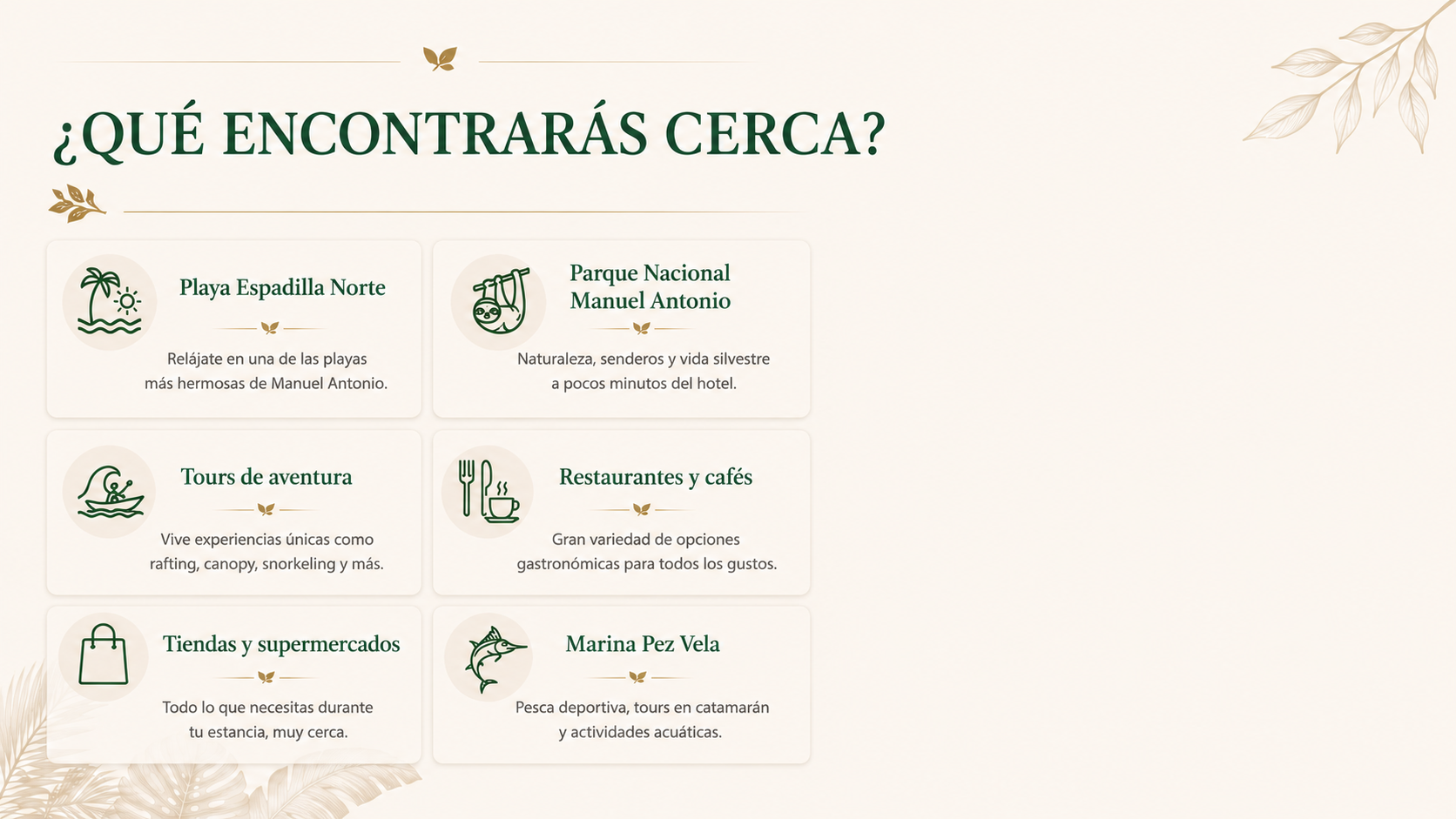 ¿QUÉ ENCONTRARÁS CERCA?

Playa Espadilla Norte

Relájate en una de las playas más hermosas de Manuel Antonio.

Parque Nacional Manuel Antonio

Naturaleza, senderos y vida silvestre a pocos minutos del hotel.

Tours de aventura

Vive experiencias únicas como rafting, canopy, snorkeling y más.

Restaurantes y cafés

Gran variedad de opciones gastronómicas para todos los gustos.

Tiendas y supermercados

Todo lo que necesitas durante tu estancia, muy cerca.

Marina Pez Vela

Pesca deportiva, tours en catamarán y actividades acuáticas.